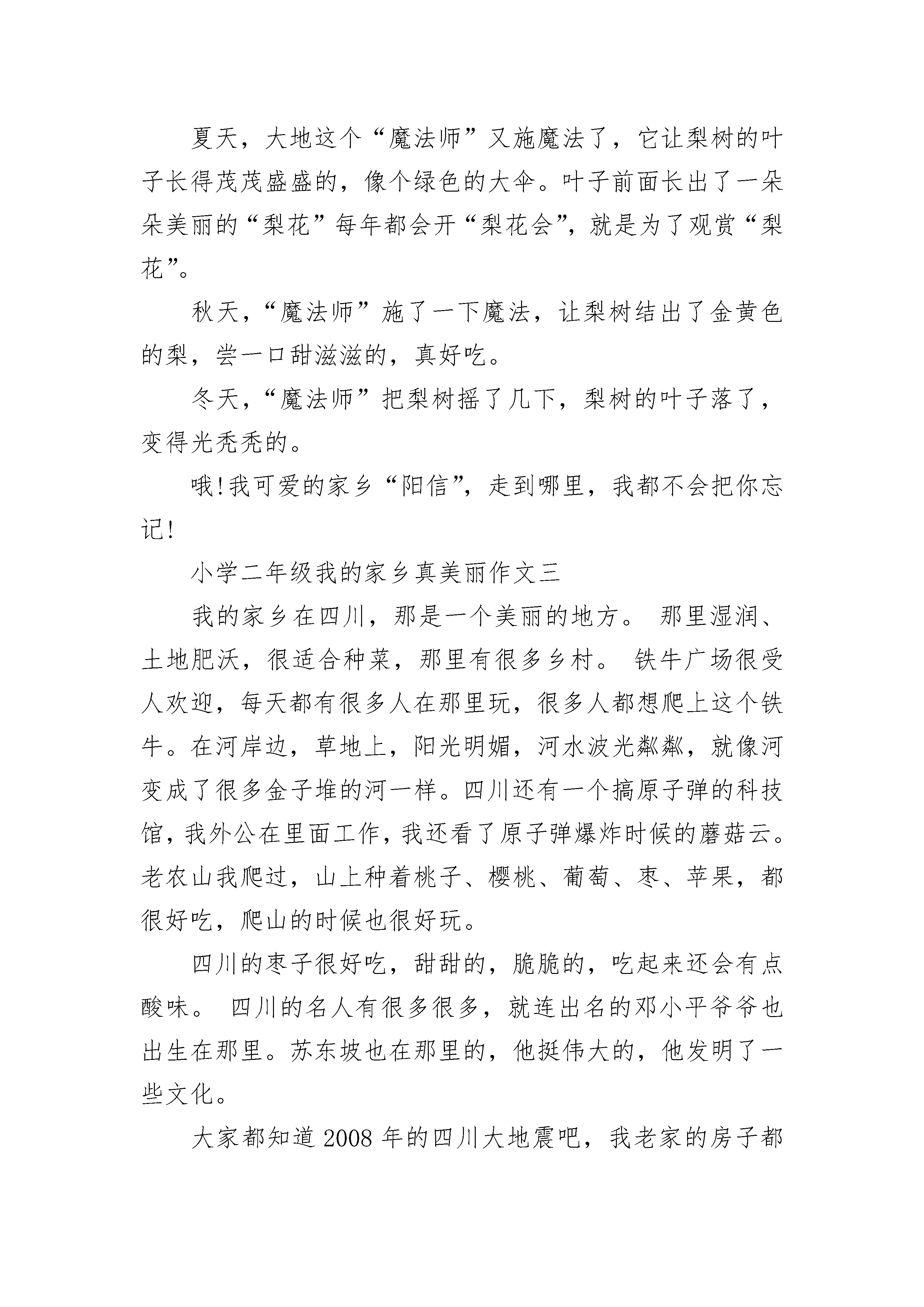 夏天，大地这个“魔法师”又施魔法了，它让梨树的叶子长得茂茂盛盛的，像个绿色的大伞。叶子前面长出了一朵朵美丽的“梨花”每年都会开“梨花会”，就是为了观赏“梨花”。

秋天，“魔法师”施了一下魔法，让梨树结出了金黄色的梨，尝一口甜滋滋的，真好吃。

冬天，“魔法师”把梨树摇了几下，梨树的叶子落了，变得光秃秃的。

哦!我可爱的家乡“阳信”，走到哪里，我都不会把你忘记!

小学二年级我的家乡真美丽作文三

我的家乡在四川，那是一个美丽的地方。 那里湿润、土地肥沃，很适合种菜，那里有很多乡村。 铁牛广场很受人欢迎，每天都有很多人在那里玩，很多人都想爬上这个铁牛。在河岸边，草地上，阳光明媚，河水波光粼粼，就像河变成了很多金子堆的河一样。四川还有一个搞原子弹的科技馆，我外公在里面工作，我还看了原子弹爆炸时候的蘑菇云。老农山我爬过，山上种着桃子、樱桃、葡萄、枣、苹果，都很好吃，爬山的时候也很好玩。

四川的枣子很好吃，甜甜的，脆脆的，吃起来还会有点酸味。 四川的名人有很多很多，就连出名的邓小平爷爷也出生在那里。苏东坡也在那里的，他挺伟大的，他发明了一些文化。

大家都知道 2008 年的四川大地震吧，我老家的房子都